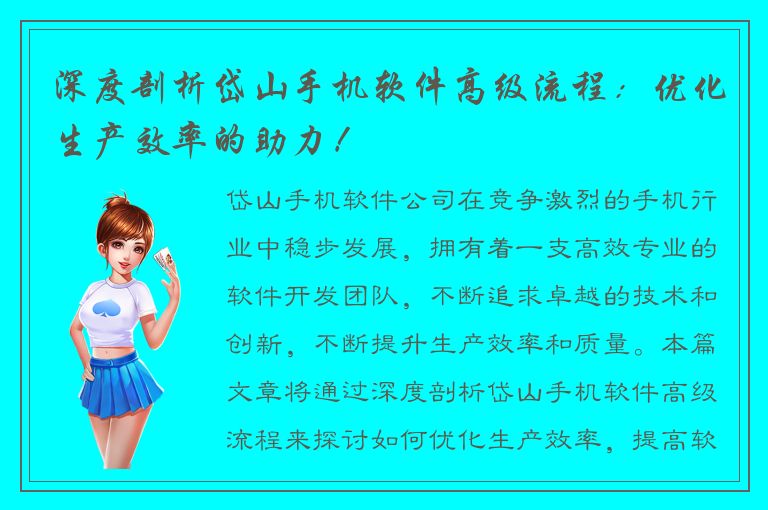 深度剖析岱山手机软件高级流程：优化生产效率的助力！

岱山手机软件公司在竞争激烈的手机行业中稳步发展，拥有着一支高效专业的软件开发团队，不断追求卓越的技术和创新，不断提升生产效率和质量。本篇文章将通过深度剖析岱山手机软件高级流程来探讨如何优化生产效率，提高软